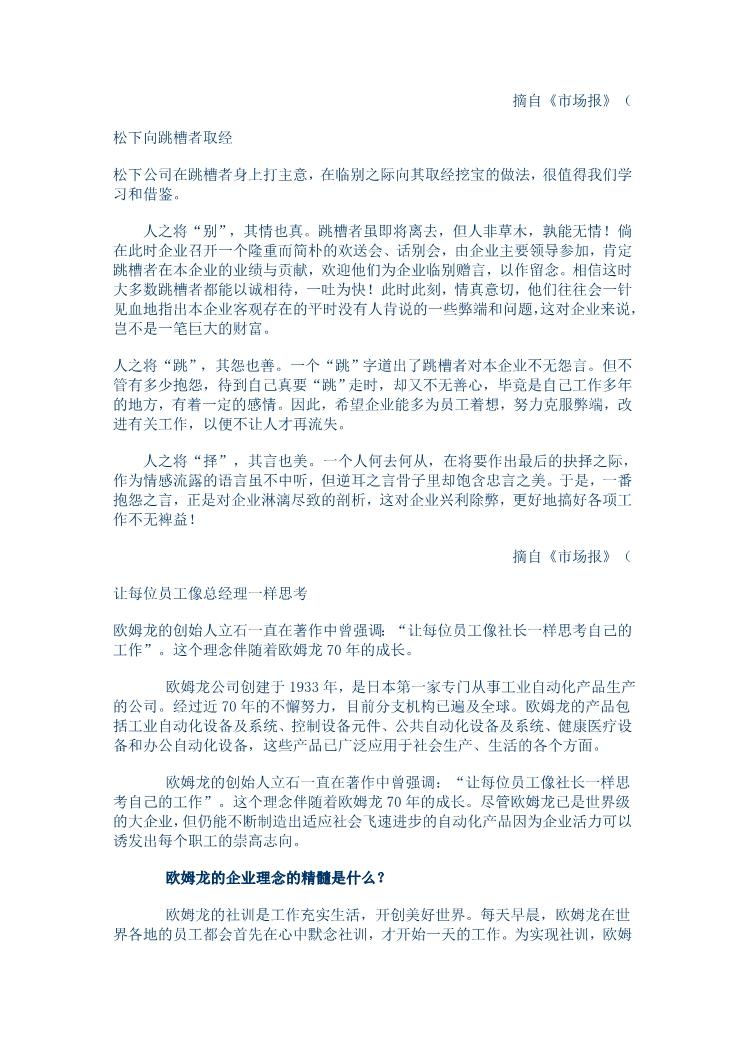 摘自《市场报》（

松下向跳槽者取经

松下公司在跳槽者身上打主意，在临别之际向其取经挖宝的做法，很值得我们学习和借鉴。

人之将“别”，其情也真。跳槽者虽即将离去，但人非草木，孰能无情！倘在此时企业召开一个隆重而简朴的欢送会、话别会，由企业主要领导参加，肯定跳槽者在本企业的业绩与贡献，欢迎他们为企业临别赠言，以作留念。相信这时大多数跳槽者都能以诚相待，一吐为快！此时此刻，情真意切，他们往往会一针见血地指出本企业客观存在的平时没有人肯说的一些弊端和问题，这对企业来说，岂不是一笔巨大的财富。

人之将“跳”，其怨也善。一个“跳”字道出了跳槽者对本企业不无怨言。但不管有多少抱怨，待到自己真要“跳”走时，却又不无善心，毕竟是自己工作多年的地方，有着一定的感情。因此，希望企业能多为员工着想，努力克服弊端，改进有关工作，以便不让人才再流失。

人之将“择”，其言也美。一个人何去何从，在将要作出最后的抉择之际，作为情感流露的语言虽不中听，但逆耳之言骨子里却饱含忠言之美。于是，一番抱怨之言，正是对企业淋漓尽致的剖析，这对企业兴利除弊，更好地搞好各项工作不无裨益！

摘自《市场报》（

让每位员工像总经理一样思考

欧姆龙的创始人立石一直在著作中曾强调：“让每位员工像社长一样思考自己的工作”。这个理念伴随着欧姆龙 70 年的成长。

欧姆龙公司创建于 1933 年，是日本第一家专门从事工业自动化产品生产的公司。经过近 70 年的不懈努力，目前分支机构已遍及全球。欧姆龙的产品包括工业自动化设备及系统、控制设备元件、公共自动化设备及系统、健康医疗设备和办公自动化设备，这些产品已广泛应用于社会生产、生活的各个方面。

欧姆龙的创始人立石一直在著作中曾强调：“让每位员工像社长一样思考自己的工作”。这个理念伴随着欧姆龙 70 年的成长。尽管欧姆龙已是世界级的大企业，但仍能不断制造出适应社会飞速进步的自动化产品因为企业活力可以诱发出每个职工的崇高志向。

欧姆龙的企业理念的精髓是什么？

欧姆龙的社训是工作充实生活，开创美好世界。每天早晨，欧姆龙在世界各地的员工都会首先在心中默念社训，才开始一天的工作。为实现社训，欧姆